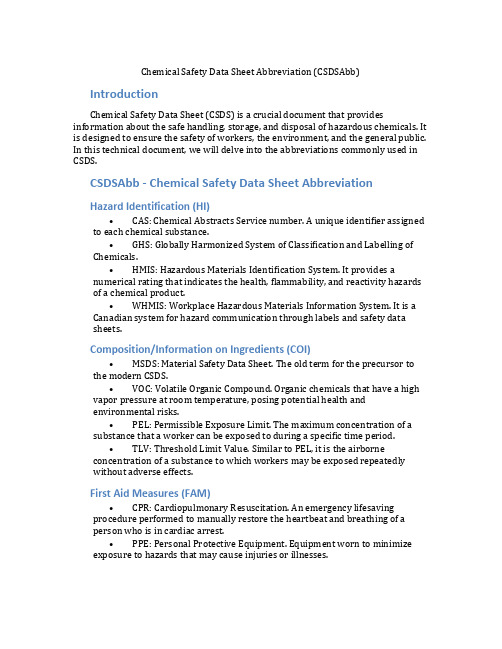 Chemical Safety Data Sheet Abbreviation (CSDSAbb)

Introduction

Chemical Safety Data Sheet (CSDS) is a crucial document that provides information about the safe handling, storage, and disposal of hazardous chemicals. It is designed to ensure the safety of workers, the environment, and the general public. In this technical document, we will delve into the abbreviations commonly used in CSDS.

CSDSAbb - Chemical Safety Data Sheet Abbreviation

Hazard Identification (HI)

• CAS: Chemical Abstracts Service number. A unique identifier assigned to each chemical substance.
• GHS: Globally Harmonized System of Classification and Labelling of Chemicals.
• HMIS: Hazardous Materials Identification System. It provides a numerical rating that indicates the health, flammability, and reactivity hazards of a chemical product.
• WHMIS: Workplace Hazardous Materials Information System. It is a Canadian system for hazard communication through labels and safety data sheets.

Composition/Information on Ingredients (COI)

• MSDS: Material Safety Data Sheet. The old term for the precursor to the modern CSDS.
• VOC: Volatile Organic Compound. Organic chemicals that have a high vapor pressure at room temperature, posing potential health and environmental risks.
• PEL: Permissible Exposure Limit. The maximum concentration of a substance that a worker can be exposed to during a specific time period.
• TLV: Threshold Limit Value. Similar to PEL, it is the airborne concentration of a substance to which workers may be exposed repeatedly without adverse effects.

First Aid Measures (FAM)

• CPR: Cardiopulmonary Resuscitation. An emergency lifesaving procedure performed to manually restore the heartbeat and breathing of a person who is in cardiac arrest.
• PPE: Personal Protective Equipment. Equipment worn to minimize exposure to hazards that may cause injuries or illnesses.